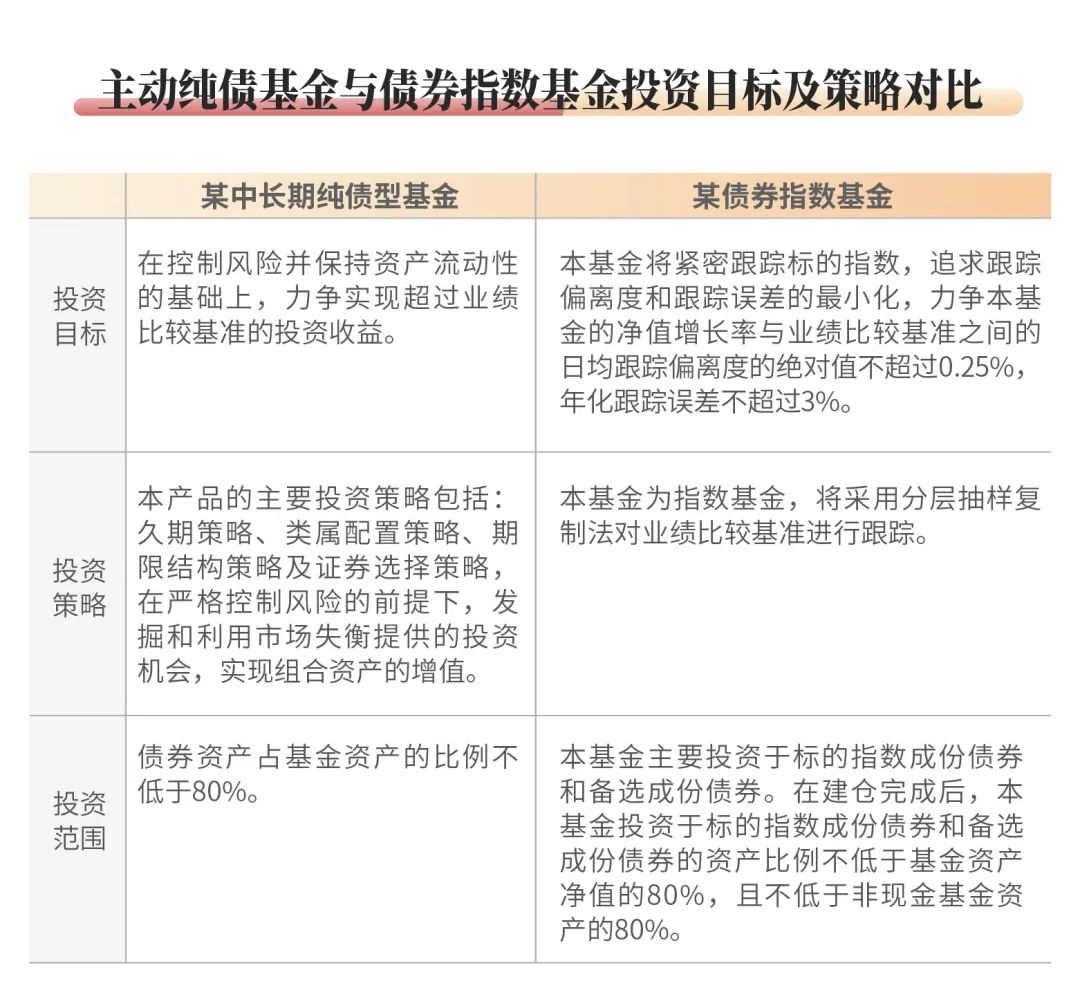 主动纯债基金与债券指数基金投资目标及策略对比

| | 某中长期纯债型基金 | 某债券指数基金 |
|---|---|---|
| 投资目标 | 在控制风险并保持资产流动性的基础上，力争实现超过业绩比较基准的投资收益。 | 本基金将紧密跟踪标的指数，追求跟踪偏离度和跟踪误差的最小化，力争本基金的净值增长率与业绩比较基准之间的日均跟踪偏离度的绝对值不超过0.25%，年化跟踪误差不超过3%。 |
| 投资策略 | 本产品的主要投资策略包括：久期策略、类属配置策略、期限结构策略及证券选择策略，在严格控制风险的前提下，发掘和利用市场失衡提供的投资机会，实现组合资产的增值。 | 本基金为指数基金，将采用分层抽样复制法对业绩比较基准进行跟踪。 |
| 投资范围 | 债券资产占基金资产的比例不低于80%。 | 本基金主要投资于标的指数成份债券和备选成份债券。在建仓完成后，本基金投资于标的指数成份债券和备选成份债券的资产比例不低于基金资产净值的80%，且不低于非现金基金资产的80%。 |